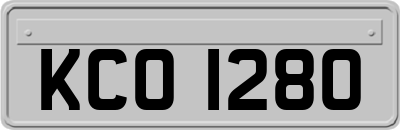 KCO 1280